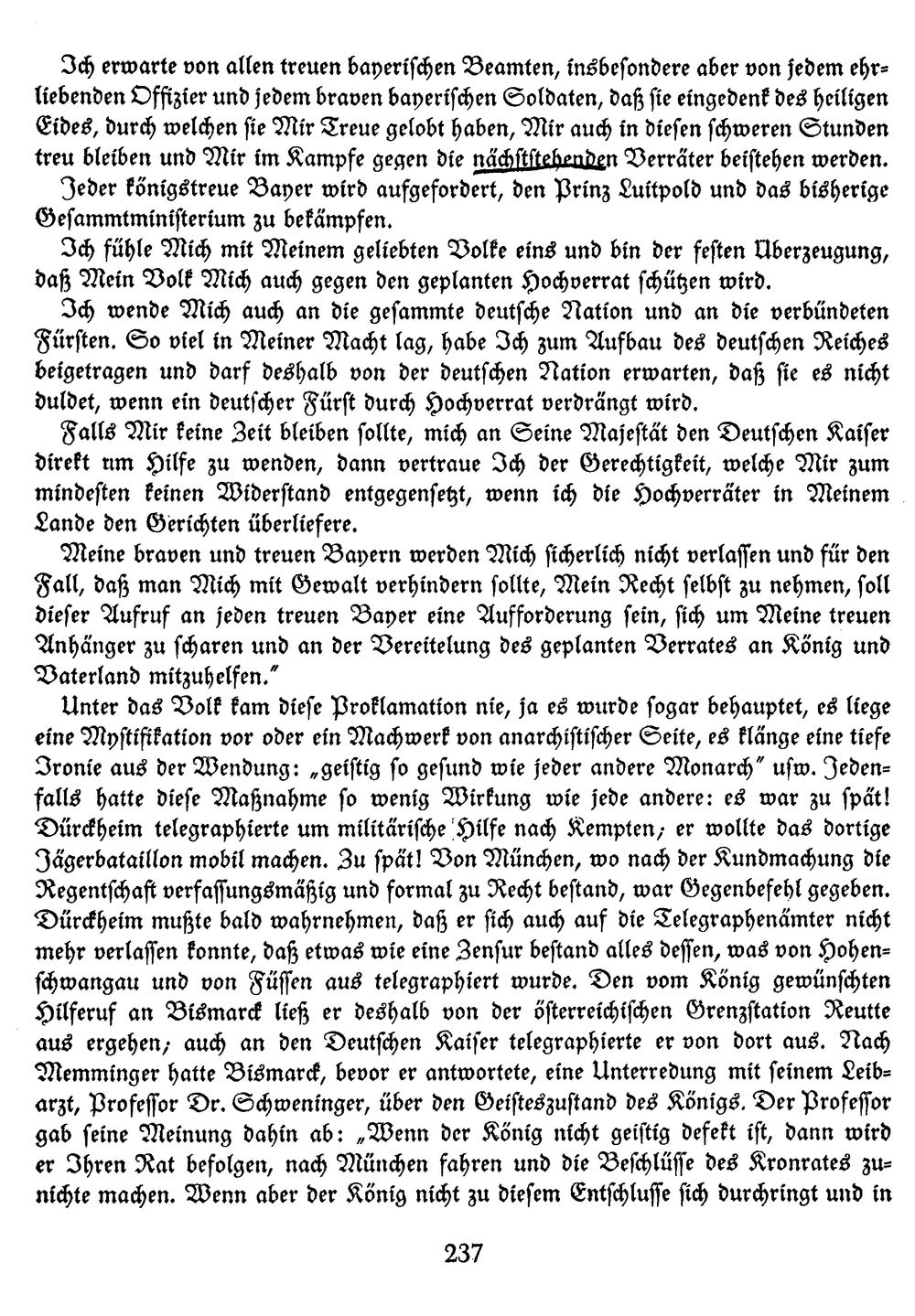 Ich erwarte von allen treuen bayerischen Beamten, insbesondere aber von jedem ehrliebenden Offizier und jedem braven bayerischen Soldaten, daß sie eingedenk des heiligen Eides, durch welchen sie Mir Treue gelobt haben, Mir auch in diesen schweren Stunden treu bleiben und Mir im Kampfe gegen die nächststehenden Verräter beistehen werden.

Jeder königstreue Bayer wird aufgefordert, den Prinz Luitpold und das bisherige Gesammtministerium zu bekämpfen.

Ich fühle Mich mit Meinem geliebten Volke eins und bin der festen Überzeugung, daß Mein Volk Mich auch gegen den geplanten Hochverrat schützen wird.

Ich wende Mich auch an die gesammte deutsche Nation und an die verbündeten Fürsten. So viel in Meiner Macht lag, habe Ich zum Aufbau des deutschen Reiches beigetragen und darf deshalb von der deutschen Nation erwarten, daß sie es nicht duldet, wenn ein deutscher Fürst durch Hochverrat verdrängt wird.

Falls Mir keine Zeit bleiben sollte, mich an Seine Majestät den Deutschen Kaiser direkt um Hilfe zu wenden, dann vertraue Ich der Gerechtigkeit, welche Mir zum mindesten keinen Widerstand entgegensetzt, wenn ich die Hochverräter in Meinem Lande den Gerichten überliefere.

Meine braven und treuen Bayern werden Mich sicherlich nicht verlassen und für den Fall, daß man Mich mit Gewalt verhindern sollte, Mein Recht selbst zu nehmen, soll dieser Aufruf an jeden treuen Bayer eine Aufforderung sein, sich um Meine treuen Anhänger zu scharen und an der Vereitelung des geplanten Verrates an König und Vaterland mitzuhelfen."

Unter das Volk kam diese Proklamation nie, ja es wurde sogar behauptet, es liege eine Mystifikation vor oder ein Machwerk von anarchistischer Seite, es klänge eine tiefe Ironie aus der Wendung: „geistig so gesund wie jeder andere Monarch" usw. Jedenfalls hatte diese Maßnahme so wenig Wirkung wie jede andere: es war zu spät! Dürckheim telegraphierte um militärische Hilfe nach Kempten; er wollte das dortige Jägerbataillon mobil machen. Zu spät! Von München, wo nach der Kundmachung die Regentschaft verfassungsmäßig und formal zu Recht bestand, war Gegenbefehl gegeben. Dürckheim mußte bald wahrnehmen, daß er sich auch auf die Telegraphenämter nicht mehr verlassen konnte, daß etwas wie eine Zensur bestand alles dessen, was von Hohenschwangau und von Füssen aus telegraphiert wurde. Den vom König gewünschten Hilferuf an Bismarck ließ er deshalb von der österreichischen Grenzstation Reutte aus ergehen; auch an den Deutschen Kaiser telegraphierte er von dort aus. Nach Memminger hatte Bismarck, bevor er antwortete, eine Unterredung mit seinem Leibarzt, Professor Dr. Schweninger, über den Geisteszustand des Königs. Der Professor gab seine Meinung dahin ab: „Wenn der König nicht geistig defekt ist, dann wird er Ihren Rat befolgen, nach München fahren und die Beschlüsse des Kronrates zunichte machen. Wenn aber der König nicht zu diesem Entschlusse sich durchringt und in

237